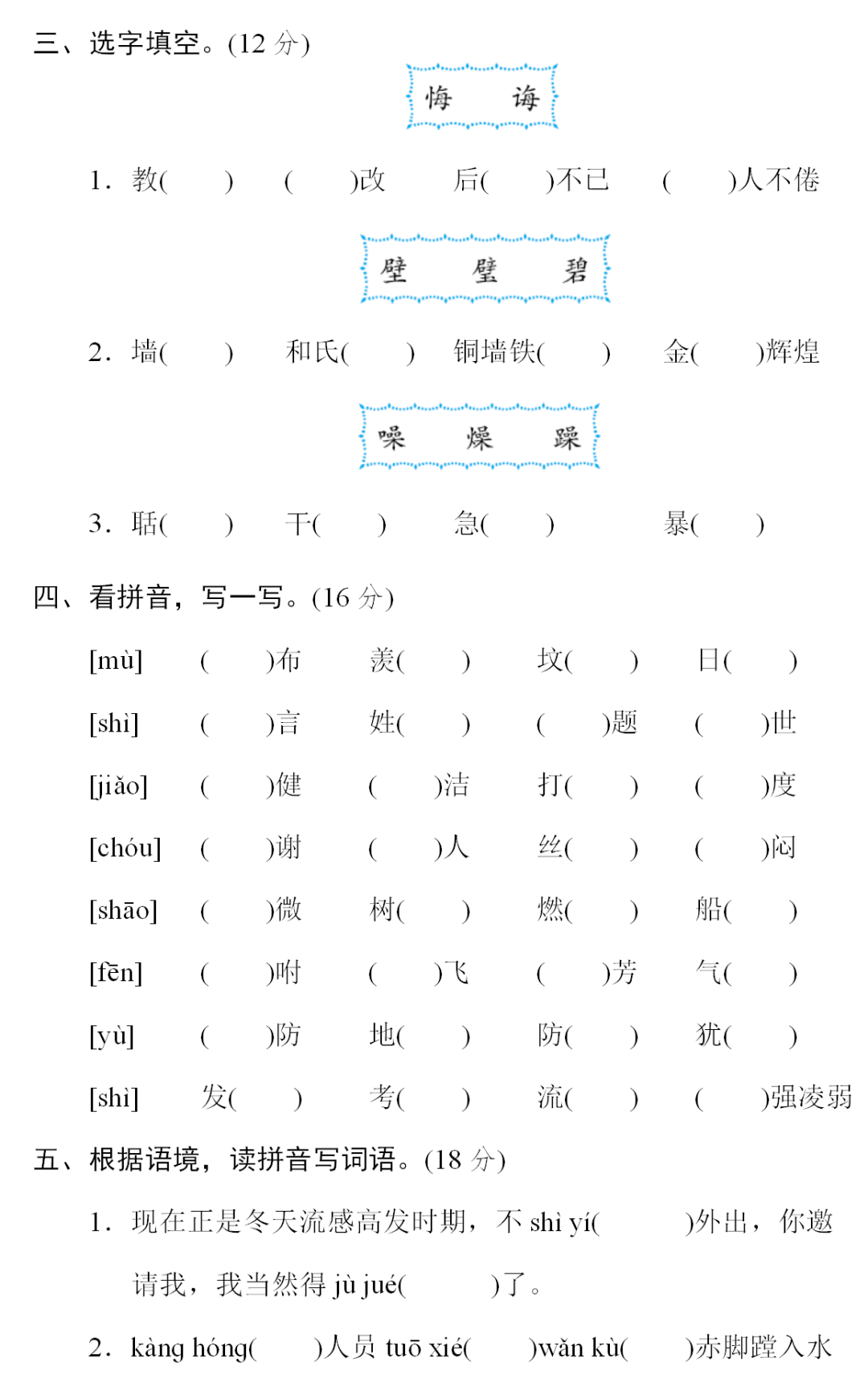 三、选字填空。(12 分)

悔　诲

1. 教(　　)　(　　)改　后(　　)不已　(　　)人不倦

壁　璧　碧

2. 墙(　　)　和氏(　　)　铜墙铁(　　)　金(　　)辉煌

噪　燥　躁

3. 聒(　　)　干(　　)　急(　　)　暴(　　)

四、看拼音，写一写。(16 分)

[mù]　(　　)布　羡(　　)　坟(　　)　日(　　)

[shì]　(　　)言　姓(　　)　(　　)题　(　　)世

[jiǎo]　(　　)健　(　　)洁　打(　　)　(　　)度

[chóu]　(　　)谢　(　　)人　丝(　　)　(　　)闷

[shāo]　(　　)微　树(　　)　燃(　　)　船(　　)

[fēn]　(　　)咐　(　　)飞　(　　)芳　气(　　)

[yù]　(　　)防　地(　　)　防(　　)　犹(　　)

[shì]　发(　　)　考(　　)　流(　　)　(　　)强凌弱

五、根据语境，读拼音写词语。(18 分)

1. 现在正是冬天流感高发时期，不 shì yí(　　)外出，你邀请我，我当然得 jù jué(　　)了。

2. kàng hóng(　　)人员 tuō xié(　　)wǎn kù(　　)赤脚蹚入水